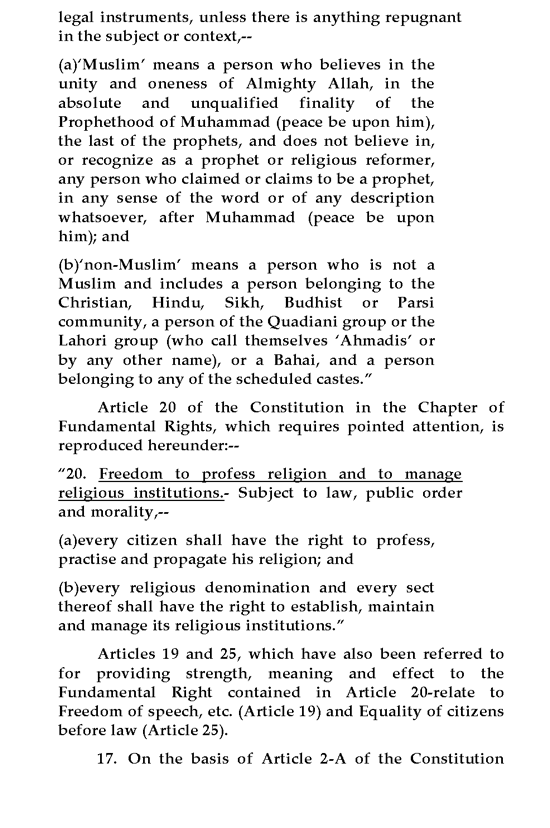 legal instruments, unless there is anything repugnant in the subject or context,--

(a)'Muslim' means a person who believes in the unity and oneness of Almighty Allah, in the absolute and unqualified finality of the Prophethood of Muhammad (peace be upon him), the last of the prophets, and does not believe in, or recognize as a prophet or religious reformer, any person who claimed or claims to be a prophet, in any sense of the word or of any description whatsoever, after Muhammad (peace be upon him); and

(b)'non-Muslim' means a person who is not a Muslim and includes a person belonging to the Christian, Hindu, Sikh, Budhist or Parsi community, a person of the Quadiani group or the Lahori group (who call themselves 'Ahmadis' or by any other name), or a Bahai, and a person belonging to any of the scheduled castes."

Article 20 of the Constitution in the Chapter of Fundamental Rights, which requires pointed attention, is reproduced hereunder:--

"20. Freedom to profess religion and to manage religious institutions.- Subject to law, public order and morality,--

(a)every citizen shall have the right to profess, practise and propagate his religion; and

(b)every religious denomination and every sect thereof shall have the right to establish, maintain and manage its religious institutions."

Articles 19 and 25, which have also been referred to for providing strength, meaning and effect to the Fundamental Right contained in Article 20-relate to Freedom of speech, etc. (Article 19) and Equality of citizens before law (Article 25).

17. On the basis of Article 2-A of the Constitution